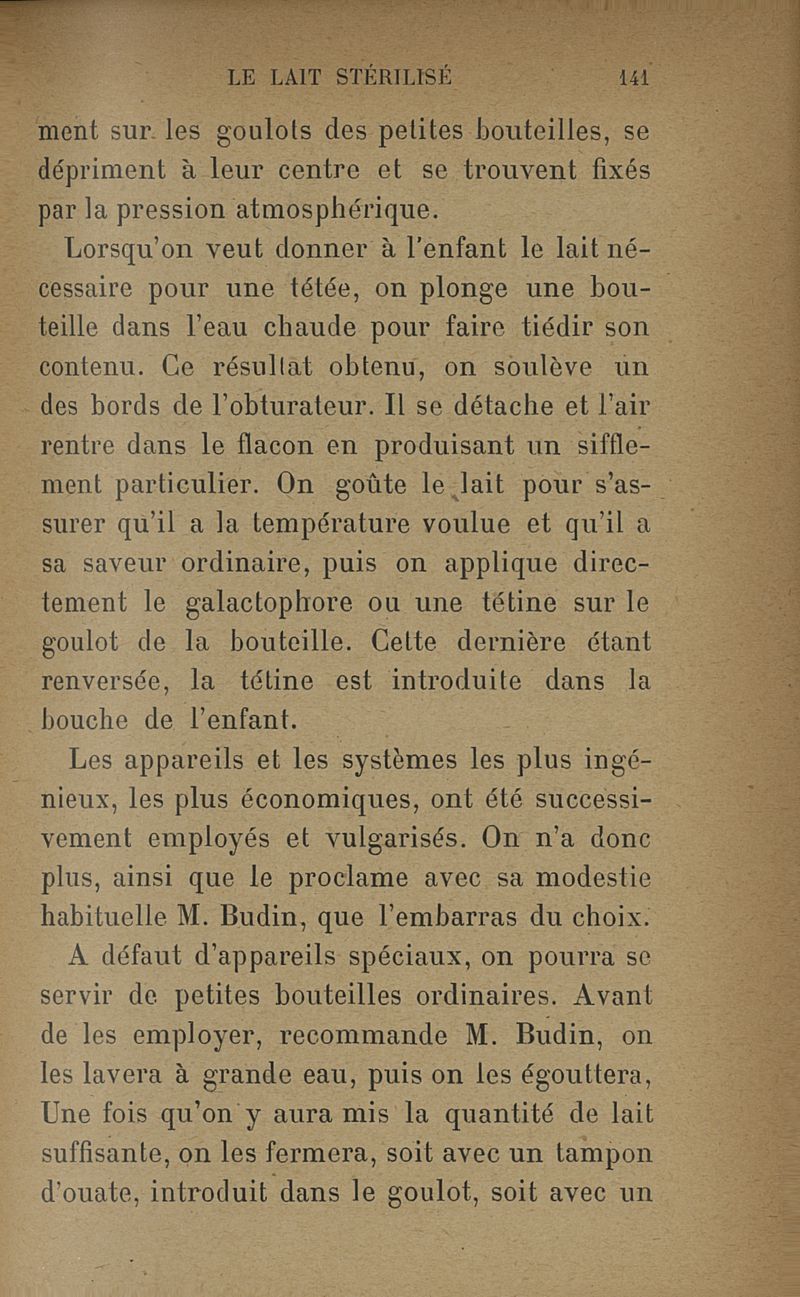 LE LAIT STÉRILISÉ 141

ment sur les goulots des petites bouteilles, se dépriment à leur centre et se trouvent fixés par la pression atmosphérique.

Lorsqu'on veut donner à l'enfant le lait nécessaire pour une tétée, on plonge une bouteille dans l'eau chaude pour faire tiédir son contenu. Ce résultat obtenu, on soulève un des bords de l'obturateur. Il se détache et l'air rentre dans le flacon en produisant un sifflement particulier. On goûte le lait pour s'assurer qu'il a la température voulue et qu'il a sa saveur ordinaire, puis on applique directement le galactophore ou une tétine sur le goulot de la bouteille. Cette dernière étant renversée, la tétine est introduite dans la bouche de l'enfant.

Les appareils et les systèmes les plus ingénieux, les plus économiques, ont été successivement employés et vulgarisés. On n'a donc plus, ainsi que le proclame avec sa modestie habituelle M. Budin, que l'embarras du choix.

A défaut d'appareils spéciaux, on pourra se servir de petites bouteilles ordinaires. Avant de les employer, recommande M. Budin, on les lavera à grande eau, puis on les égouttera, Une fois qu'on y aura mis la quantité de lait suffisante, on les fermera, soit avec un tampon d'ouate, introduit dans le goulot, soit avec un